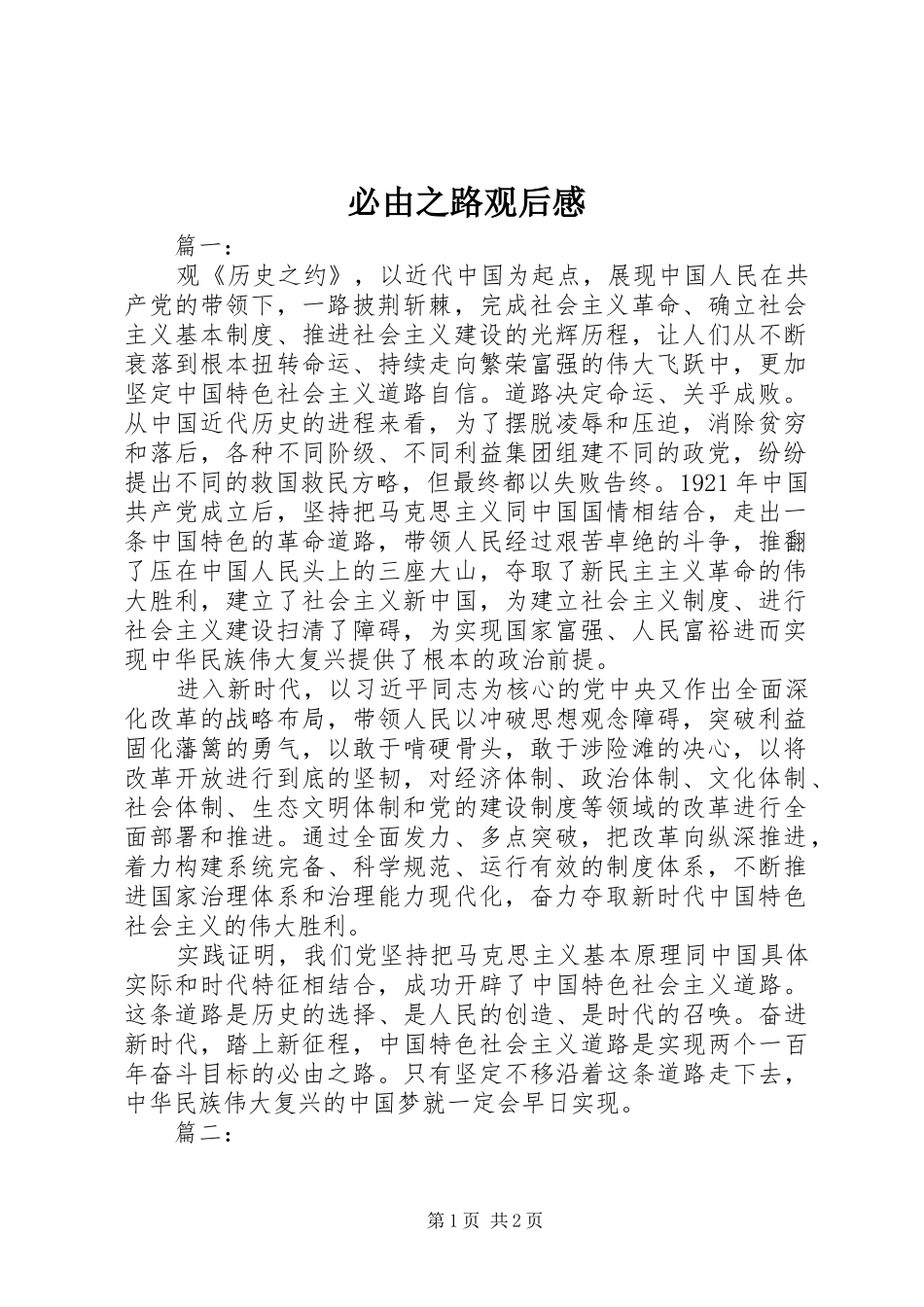 必由之路观后感

篇一：

观《历史之约》，以近代中国为起点，展现中国人民在共产党的带领下，一路披荆斩棘，完成社会主义革命、确立社会主义基本制度、推进社会主义建设的光辉历程，让人们从不断衰落到根本扭转命运、持续走向繁荣富强的伟大飞跃中，更加坚定中国特色社会主义道路自信。道路决定命运、关乎成败。从中国近代历史的进程来看，为了摆脱凌辱和压迫，消除贫穷和落后，各种不同阶级、不同利益集团组建不同的政党，纷纷提出不同的救国救民方略，但最终都以失败告终。1921年中国共产党成立后，坚持把马克思主义同中国国情相结合，走出一条中国特色的革命道路，带领人民经过艰苦卓绝的斗争，推翻了压在中国人民头上的三座大山，夺取了新民主主义革命的伟大胜利，建立了社会主义新中国，为建立社会主义制度、进行社会主义建设扫清了障碍，为实现国家富强、人民富裕进而实现中华民族伟大复兴提供了根本的政治前提。

进入新时代，以习近平同志为核心的党中央又作出全面深化改革的战略布局，带领人民以冲破思想观念障碍，突破利益固化藩篱的勇气，以敢于啃硬骨头，敢于涉险滩的决心，以将改革开放进行到底的坚韧，对经济体制、政治体制、文化体制、社会体制、生态文明体制和党的建设制度等领域的改革进行全面部署和推进。通过全面发力、多点突破，把改革向纵深推进，着力构建系统完备、科学规范、运行有效的制度体系，不断推进国家治理体系和治理能力现代化，奋力夺取新时代中国特色社会主义的伟大胜利。

实践证明，我们党坚持把马克思主义基本原理同中国具体实际和时代特征相结合，成功开辟了中国特色社会主义道路。这条道路是历史的选择、是人民的创造、是时代的召唤。奋进新时代，踏上新征程，中国特色社会主义道路是实现两个一百年奋斗目标的必由之路。只有坚定不移沿着这条道路走下去，中华民族伟大复兴的中国梦就一定会早日实现。

篇二：

第1页 共2页